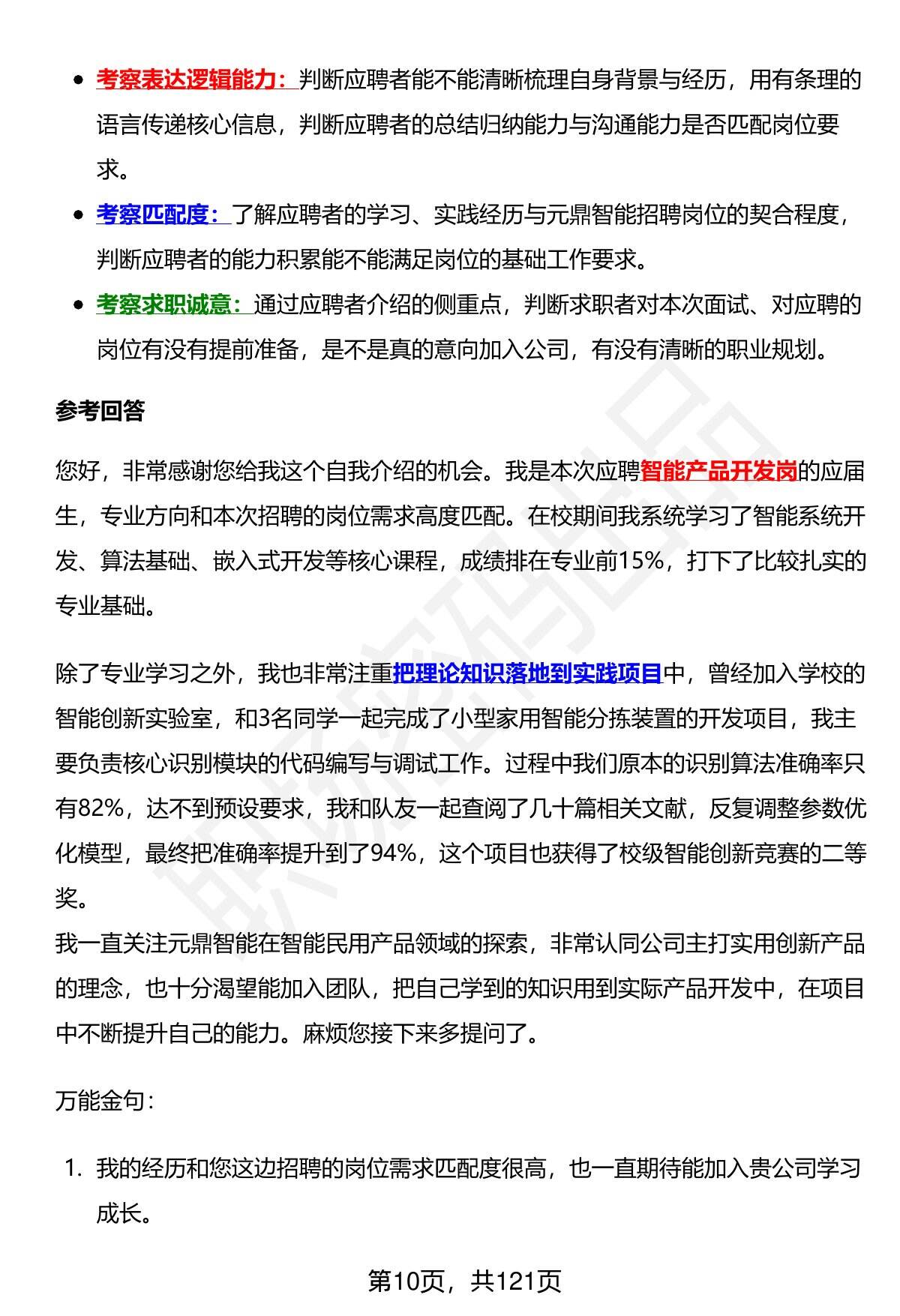 - 考察表达逻辑能力：判断应聘者能不能清晰梳理自身背景与经历，用有条理的语言传递核心信息，判断应聘者的总结归纳能力与沟通能力是否匹配岗位要求。
- 考察匹配度：了解应聘者的学习、实践经历与元鼎智能招聘岗位的契合程度，判断应聘者的能力积累能不能满足岗位的基础工作要求。
- 考察求职诚意：通过应聘者介绍的侧重点，判断求职者对本次面试、对应聘的岗位有没有提前准备，是不是真的意向加入公司，有没有清晰的职业规划。

参考回答

您好，非常感谢您给我这个自我介绍的机会。我是本次应聘智能产品开发岗的应届生，专业方向和本次招聘的岗位需求高度匹配。在校期间我系统学习了智能系统开发、算法基础、嵌入式开发等核心课程，成绩排在专业前15%，打下了比较扎实的专业基础。

除了专业学习之外，我也非常注重把理论知识落地到实践项目中，曾经加入学校的智能创新实验室，和3名同学一起完成了小型家用智能分拣装置的开发项目，我主要负责核心识别模块的代码编写与调试工作。过程中我们原本的识别算法准确率只有82%，达不到预设要求，我和队友一起查阅了几十篇相关文献，反复调整参数优化模型，最终把准确率提升到了94%，这个项目也获得了校级智能创新竞赛的二等奖。
我一直关注元鼎智能在智能民用产品领域的探索，非常认同公司主打实用创新产品的理念，也十分渴望能加入团队，把自己学到的知识用到实际产品开发中，在项目中不断提升自己的能力。麻烦您接下来多提问了。

万能金句：

1. 我的经历和您这边招聘的岗位需求匹配度很高，也一直期待能加入贵公司学习成长。

第10页，共121页